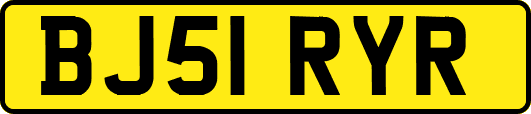 BJ51 RYR